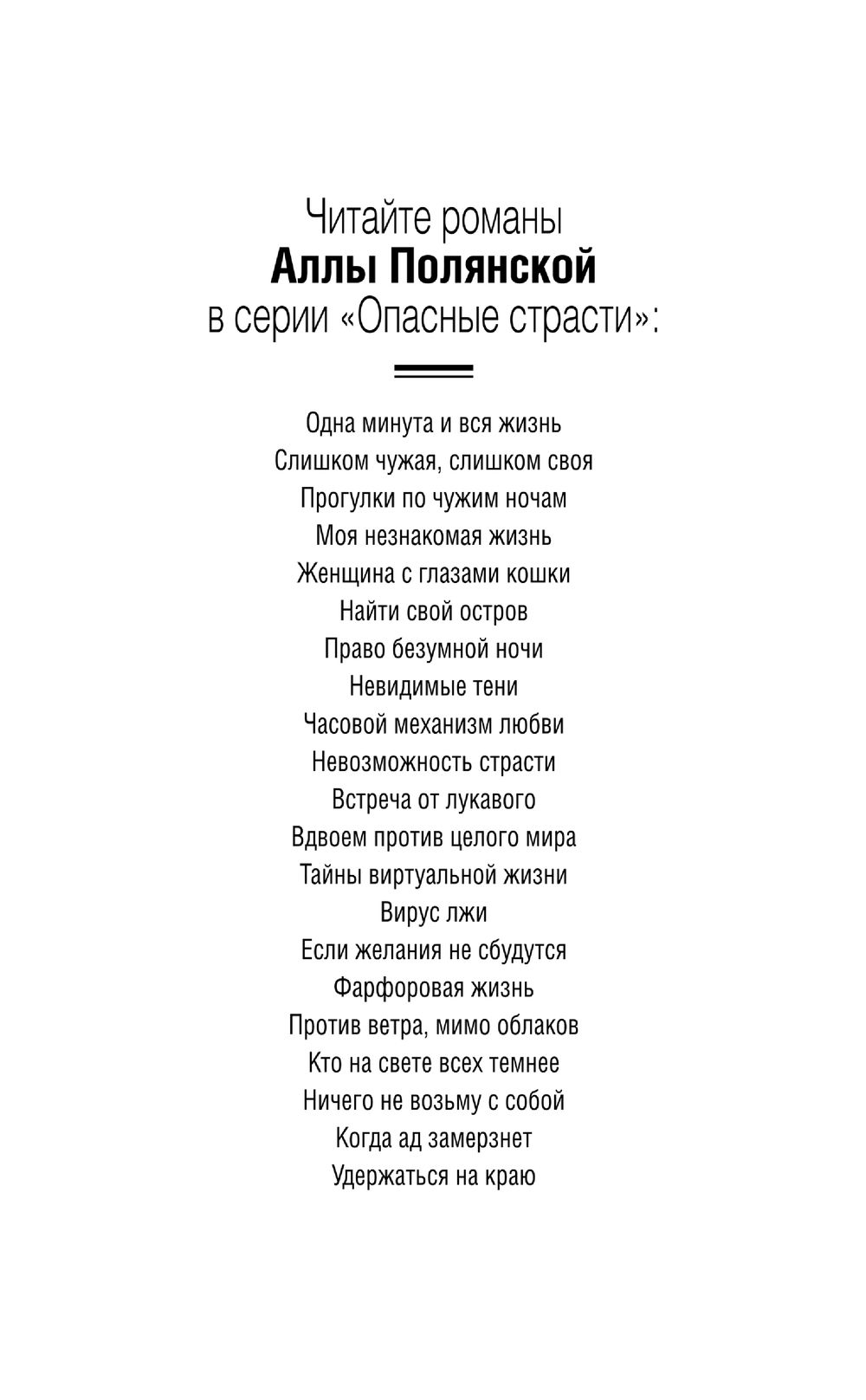 Читайте романы
Аллы Полянской
в серии «Опасные страсти»:

Одна минута и вся жизнь
Слишком чужая, слишком своя
Прогулки по чужим ночам
Моя незнакомая жизнь
Женщина с глазами кошки
Найти свой остров
Право безумной ночи
Невидимые тени
Часовой механизм любви
Невозможность страсти
Встреча от лукавого
Вдвоем против целого мира
Тайны виртуальной жизни
Вирус лжи
Если желания не сбудутся
Фарфоровая жизнь
Против ветра, мимо облаков
Кто на свете всех темнее
Ничего не возьму с собой
Когда ад замерзнет
Удержаться на краю